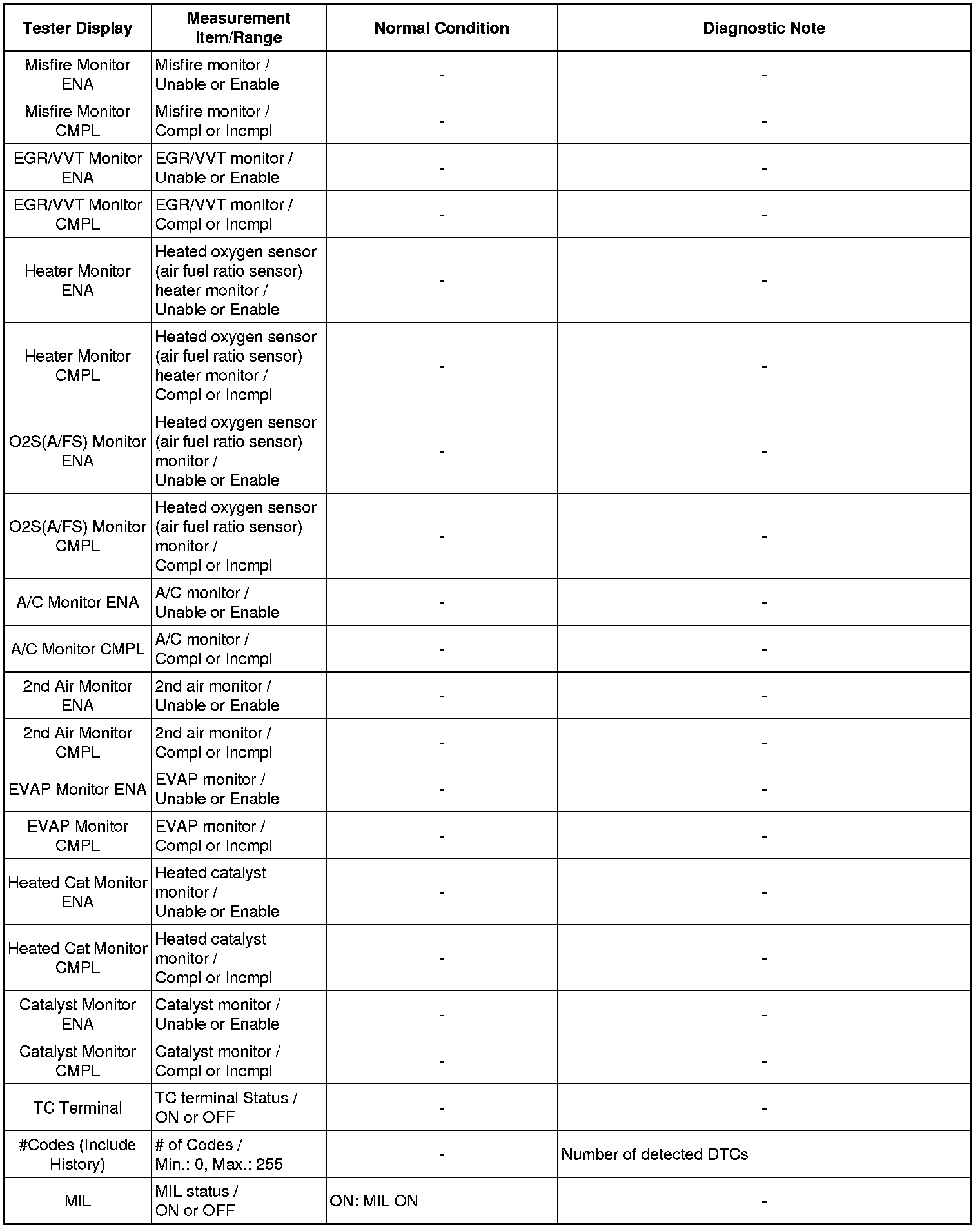 | Tester Display | Measurement Item/Range | Normal Condition | Diagnostic Note |
|---|---|---|---|
| Misfire Monitor ENA | Misfire monitor / Unable or Enable | - | - |
| Misfire Monitor CMPL | Misfire monitor / Compl or Incmpl | - | - |
| EGR/VVT Monitor ENA | EGR/VVT monitor / Unable or Enable | - | - |
| EGR/VVT Monitor CMPL | EGR/VVT monitor / Compl or Incmpl | - | - |
| Heater Monitor ENA | Heated oxygen sensor (air fuel ratio sensor) heater monitor / Unable or Enable | - | - |
| Heater Monitor CMPL | Heated oxygen sensor (air fuel ratio sensor) heater monitor / Compl or Incmpl | - | - |
| O2S(A/FS) Monitor ENA | Heated oxygen sensor (air fuel ratio sensor) monitor / Unable or Enable | - | - |
| O2S(A/FS) Monitor CMPL | Heated oxygen sensor (air fuel ratio sensor) monitor / Compl or Incmpl | - | - |
| A/C Monitor ENA | A/C monitor / Unable or Enable | - | - |
| A/C Monitor CMPL | A/C monitor / Compl or Incmpl | - | - |
| 2nd Air Monitor ENA | 2nd air monitor / Unable or Enable | - | - |
| 2nd Air Monitor CMPL | 2nd air monitor / Compl or Incmpl | - | - |
| EVAP Monitor ENA | EVAP monitor / Unable or Enable | - | - |
| EVAP Monitor CMPL | EVAP monitor / Compl or Incmpl | - | - |
| Heated Cat Monitor ENA | Heated catalyst monitor / Unable or Enable | - | - |
| Heated Cat Monitor CMPL | Heated catalyst monitor / Compl or Incmpl | - | - |
| Catalyst Monitor ENA | Catalyst monitor / Unable or Enable | - | - |
| Catalyst Monitor CMPL | Catalyst monitor / Compl or Incmpl | - | - |
| TC Terminal | TC terminal Status / ON or OFF | - | - |
| #Codes (Include History) | # of Codes / Min.: 0, Max.: 255 | - | Number of detected DTCs |
| MIL | MIL status / ON or OFF | ON: MIL ON | - |